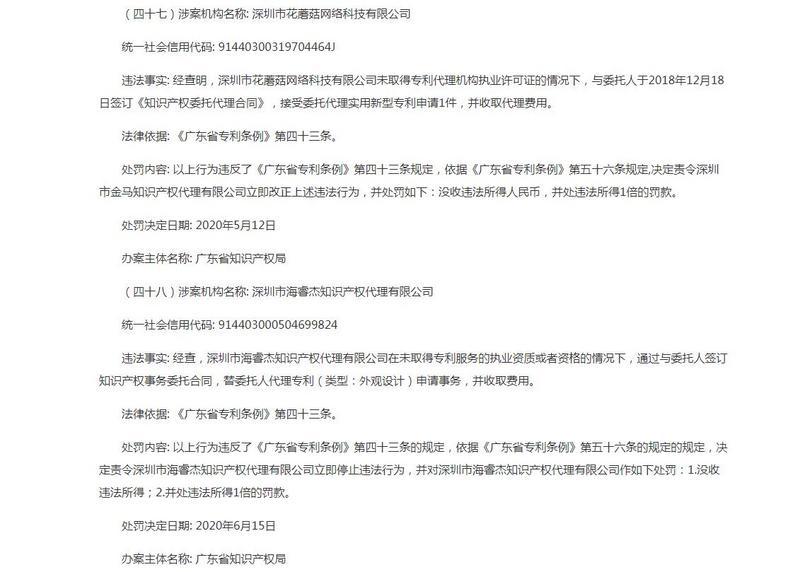 （四十七）涉案机构名称: 深圳市花蘑菇网络科技有限公司

统一社会信用代码: 91440300319704464J

违法事实: 经查明，深圳市花蘑菇网络科技有限公司未取得专利代理机构执业许可证的情况下，与委托人于2018年12月18日签订《知识产权委托代理合同》，接受委托代理实用新型专利申请1件，并收取代理费用。

法律依据: 《广东省专利条例》第四十三条。

处罚内容: 以上行为违反了《广东省专利条例》第四十三条规定，依据《广东省专利条例》第五十六条规定,决定责令深圳市金马知识产权代理有限公司立即改正上述违法行为，并处罚如下：没收违法所得人民币，并处违法所得1倍的罚款。

处罚决定日期: 2020年5月12日

办案主体名称: 广东省知识产权局

（四十八）涉案机构名称: 深圳市海睿杰知识产权代理有限公司

统一社会信用代码: 914403000504699824

违法事实: 经查，深圳市海睿杰知识产权代理有限公司在未取得专利服务的执业资质或者资格的情况下，通过与委托人签订知识产权事务委托合同，替委托人代理专利（类型：外观设计）申请事务，并收取费用。

法律依据: 《广东省专利条例》第四十三条。

处罚内容: 以上行为违反了《广东省专利条例》第四十三条的规定，依据《广东省专利条例》第五十六条的规定的规定，决定责令深圳市海睿杰知识产权代理有限公司立即停止违法行为，并对深圳市海睿杰知识产权代理有限公司作如下处罚：1.没收违法所得；2.并处违法所得1倍的罚款。

处罚决定日期: 2020年6月15日

办案主体名称: 广东省知识产权局